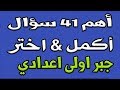 أهم 41 سؤال
أكمل & اختر
جبر اولى اعدادي